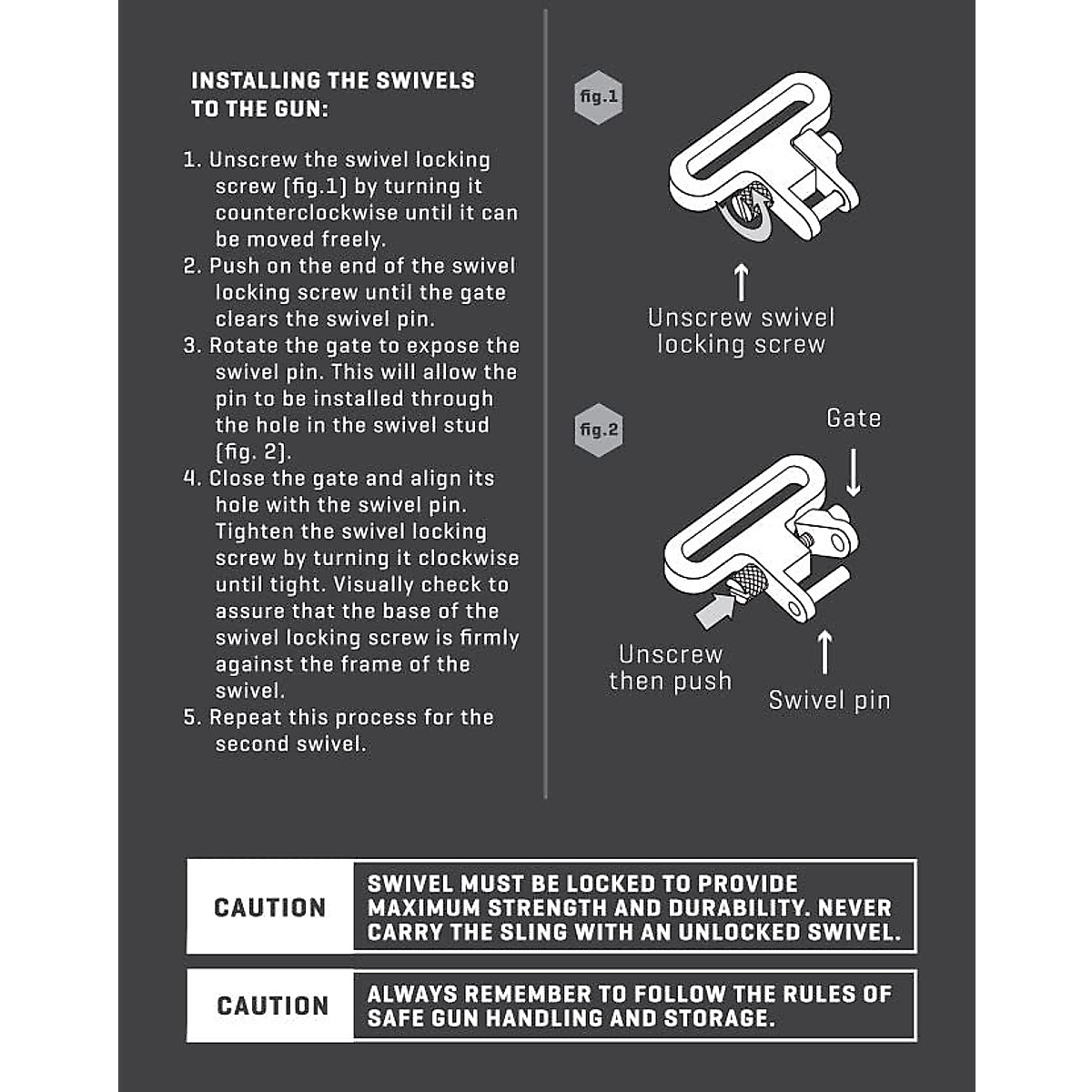 INSTALLING THE SWIVELS TO THE GUN:

1. Unscrew the swivel locking screw (fig.1) by turning it counterclockwise until it can be moved freely.
2. Push on the end of the swivel locking screw until the gate clears the swivel pin.
3. Rotate the gate to expose the swivel pin. This will allow the pin to be installed through the hole in the swivel stud (fig. 2).
4. Close the gate and align its hole with the swivel pin. Tighten the swivel locking screw by turning it clockwise until tight. Visually check to assure that the base of the swivel locking screw is firmly against the frame of the swivel.
5. Repeat this process for the second swivel.

fig.1

Unscrew swivel locking screw

fig.2

Gate

Unscrew then push

Swivel pin

CAUTION

SWIVEL MUST BE LOCKED TO PROVIDE MAXIMUM STRENGTH AND DURABILITY. NEVER CARRY THE SLING WITH AN UNLOCKED SWIVEL.

CAUTION

ALWAYS REMEMBER TO FOLLOW THE RULES OF SAFE GUN HANDLING AND STORAGE.